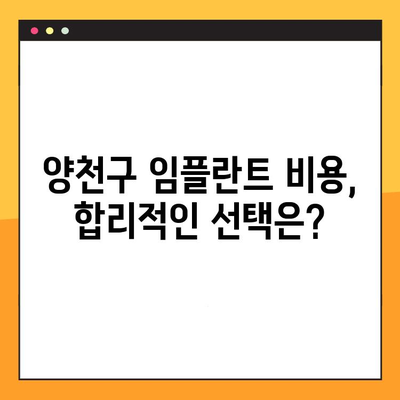 양천구 임플란트 비용,
합리적인 선택은?